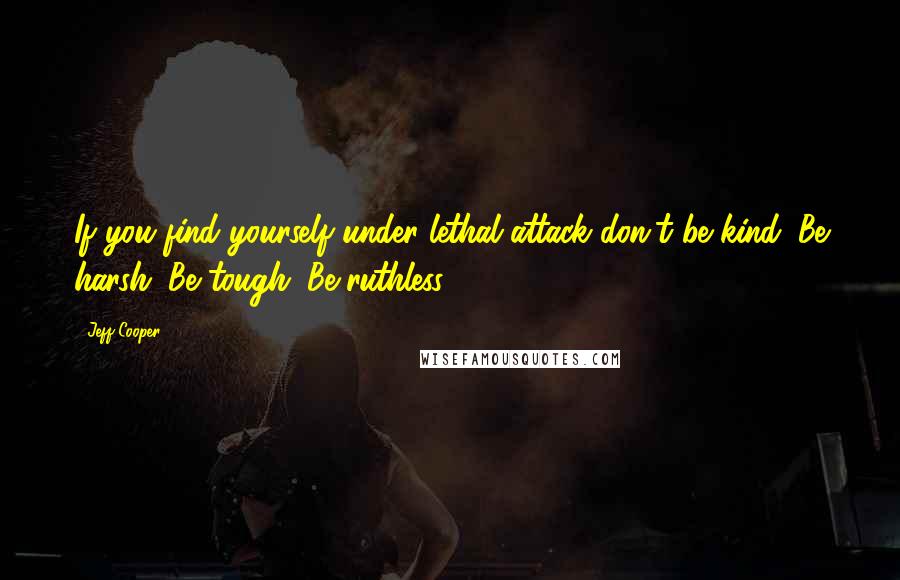 If you find yourself under lethal attack don't be kind. Be harsh. Be tough. Be ruthless.

Jeff Cooper

WISEFAMOUSQUOTES.COM